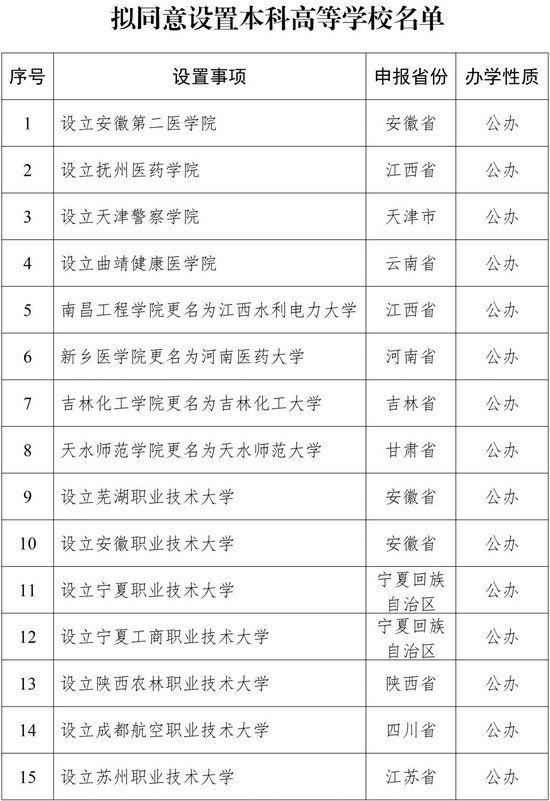 拟同意设置本科高等学校名单

| 序号 | 设置事项 | 申报省份 | 办学性质 |
|---|---|---|---|
| 1 | 设立安徽第二医学院 | 安徽省 | 公办 |
| 2 | 设立抚州医药学院 | 江西省 | 公办 |
| 3 | 设立天津警察学院 | 天津市 | 公办 |
| 4 | 设立曲靖健康医学院 | 云南省 | 公办 |
| 5 | 南昌工程学院更名为江西水利电力大学 | 江西省 | 公办 |
| 6 | 新乡医学院更名为河南医药大学 | 河南省 | 公办 |
| 7 | 吉林化工学院更名为吉林化工大学 | 吉林省 | 公办 |
| 8 | 天水师范学院更名为天水师范大学 | 甘肃省 | 公办 |
| 9 | 设立芜湖职业技术大学 | 安徽省 | 公办 |
| 10 | 设立安徽职业技术大学 | 安徽省 | 公办 |
| 11 | 设立宁夏职业技术大学 | 宁夏回族自治区 | 公办 |
| 12 | 设立宁夏工商职业技术大学 | 宁夏回族自治区 | 公办 |
| 13 | 设立陕西农林职业技术大学 | 陕西省 | 公办 |
| 14 | 设立成都航空职业技术大学 | 四川省 | 公办 |
| 15 | 设立苏州职业技术大学 | 江苏省 | 公办 |